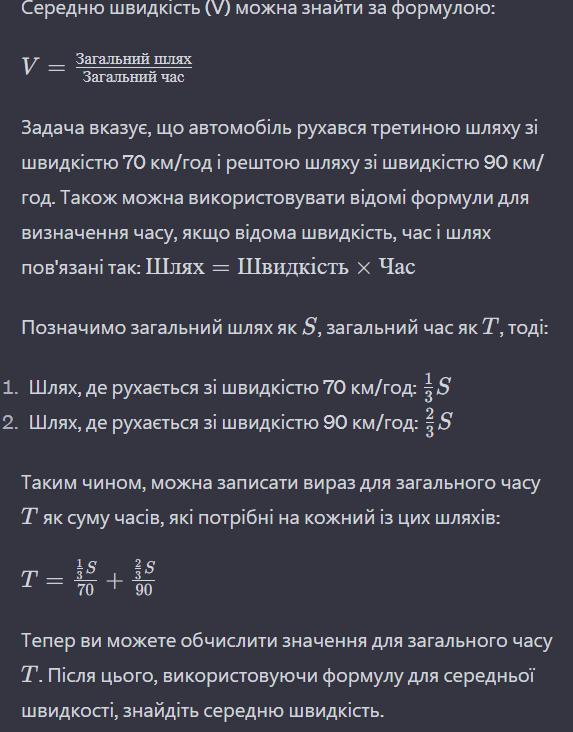 Середню швидкість (V) можна знайти за формулою:

$V = \frac{\text{Загальний шлях}}{\text{Загальний час}}$

Задача вказує, що автомобіль рухався третиною шляху зі швидкістю 70 км/год і рештою шляху зі швидкістю 90 км/год. Також можна використовувати відомі формули для визначення часу, якщо відома швидкість, час і шлях пов'язані так: $\text{Шлях} = \text{Швидкість} \times \text{Час}$

Позначимо загальний шлях як $S$, загальний час як $T$, тоді:

1. Шлях, де рухається зі швидкістю 70 км/год: $\frac{1}{3}S$
2. Шлях, де рухається зі швидкістю 90 км/год: $\frac{2}{3}S$

Таким чином, можна записати вираз для загального часу $T$ як суму часів, які потрібні на кожний із цих шляхів:

$T = \frac{\frac{1}{3}S}{70} + \frac{\frac{2}{3}S}{90}$

Тепер ви можете обчислити значення для загального часу $T$. Після цього, використовуючи формулу для середньої швидкості, знайдіть середню швидкість.